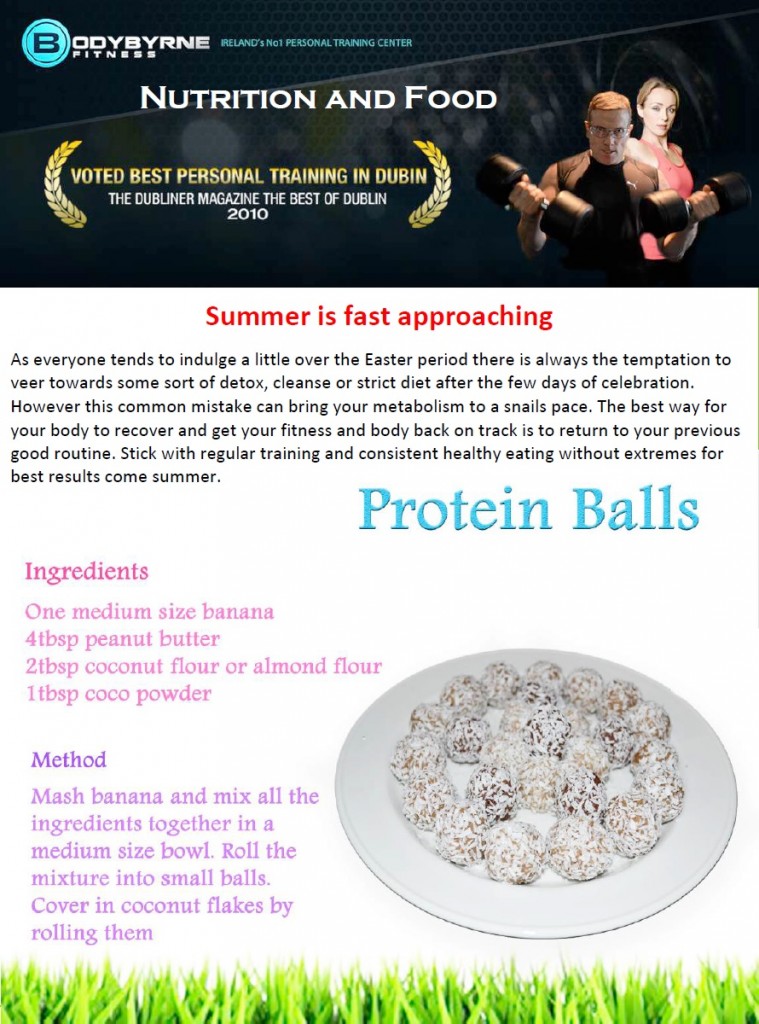 BODYBYRNE FITNESS IRELAND's No1 PERSONAL TRAINING CENTER

NUTRITION AND FOOD

VOTED BEST PERSONAL TRAINING IN DUBIN
THE DUBLINER MAGAZINE THE BEST OF DUBLIN
2010

Summer is fast approaching

As everyone tends to indulge a little over the Easter period there is always the temptation to veer towards some sort of detox, cleanse or strict diet after the few days of celebration. However this common mistake can bring your metabolism to a snails pace. The best way for your body to recover and get your fitness and body back on track is to return to your previous good routine. Stick with regular training and consistent healthy eating without extremes for best results come summer.

Protein Balls

Ingredients

One medium size banana
4tbsp peanut butter
2tbsp coconut flour or almond flour
1tbsp coco powder

Method

Mash banana and mix all the ingredients together in a medium size bowl. Roll the mixture into small balls. Cover in coconut flakes by rolling them